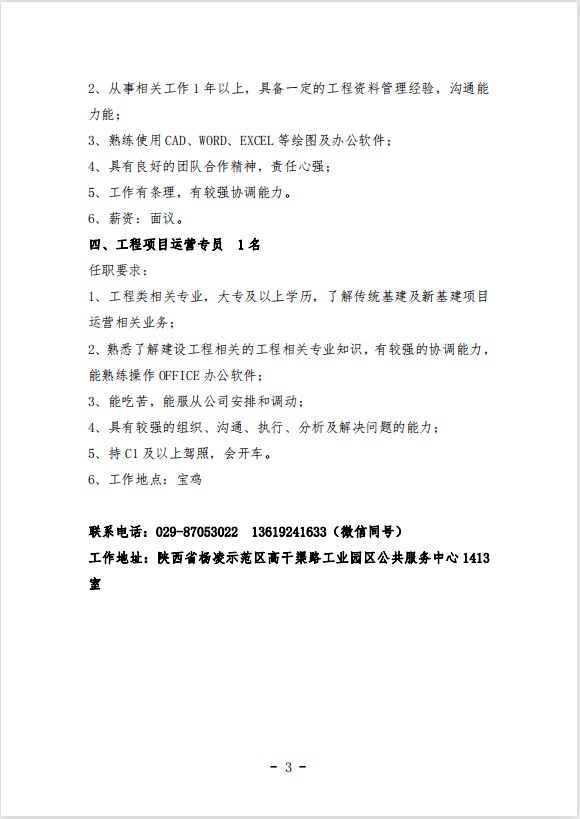 2、从事相关工作 1 年以上，具备一定的工程资料管理经验，沟通能力能；

3、熟练使用 CAD、WORD、EXCEL 等绘图及办公软件；

4、具有良好的团队合作精神，责任心强；

5、工作有条理，有较强协调能力。

6、薪资：面议。

四、工程项目运营专员　1 名

任职要求：

1、工程类相关专业，大专及以上学历，了解传统基建及新基建项目运营相关业务；

2、熟悉了解建设工程相关的工程相关专业知识，有较强的协调能力，能熟练操作 OFFICE 办公软件；

3、能吃苦，能服从公司安排和调动；

4、具有较强的组织、沟通、执行、分析及解决问题的能力；

5、持 C1 及以上驾照，会开车。

6、工作地点：宝鸡

联系电话：029-87053022　13619241633（微信同号）

工作地址：陕西省杨凌示范区高干渠路工业园区公共服务中心 1413 室

- 3 -